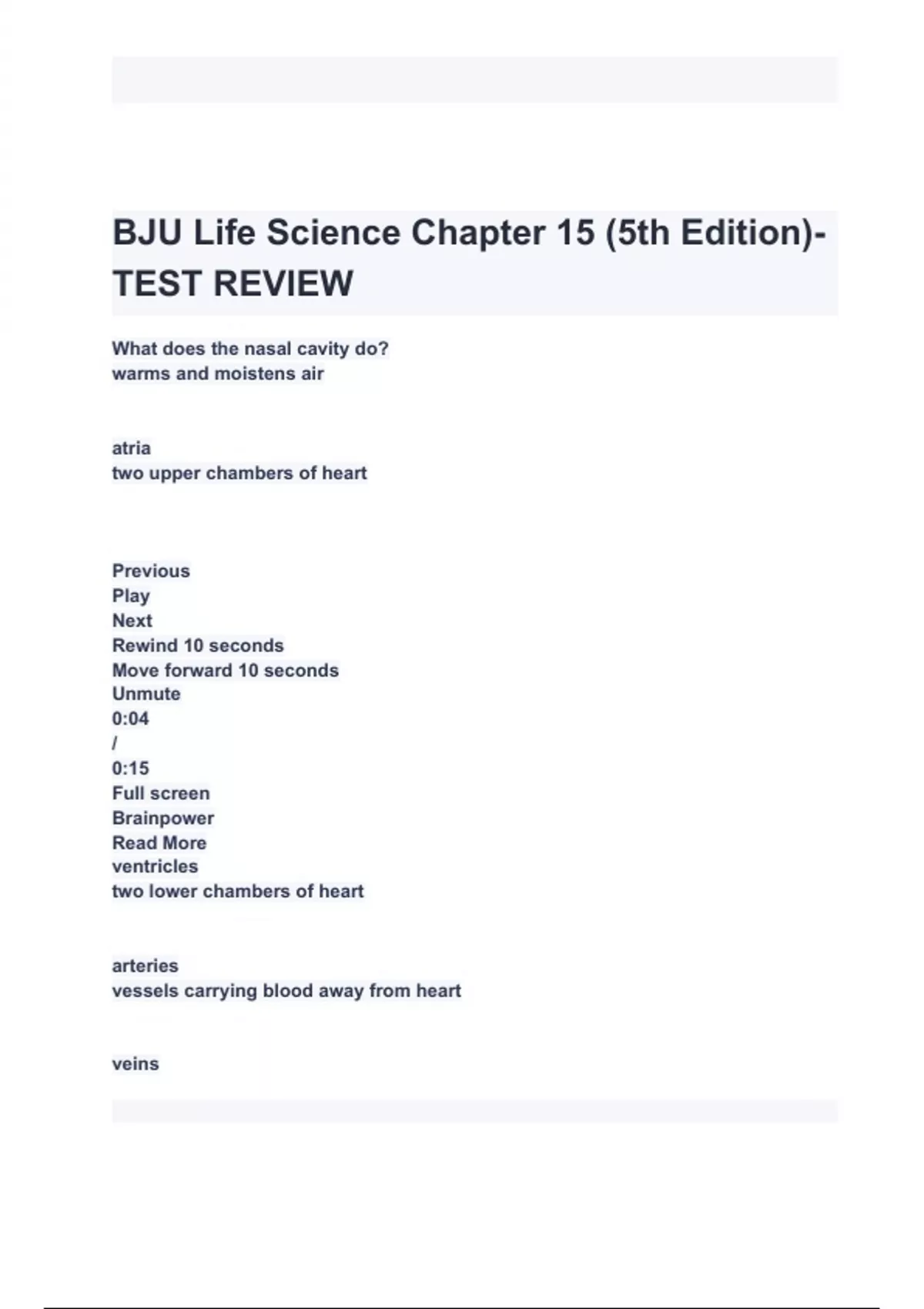 BJU Life Science Chapter 15 (5th Edition)- TEST REVIEW

What does the nasal cavity do?
warms and moistens air

atria
two upper chambers of heart

Previous
Play
Next
Rewind 10 seconds
Move forward 10 seconds
Unmute
0:04
/
0:15
Full screen
Brainpower
Read More
ventricles
two lower chambers of heart

arteries
vessels carrying blood away from heart

veins